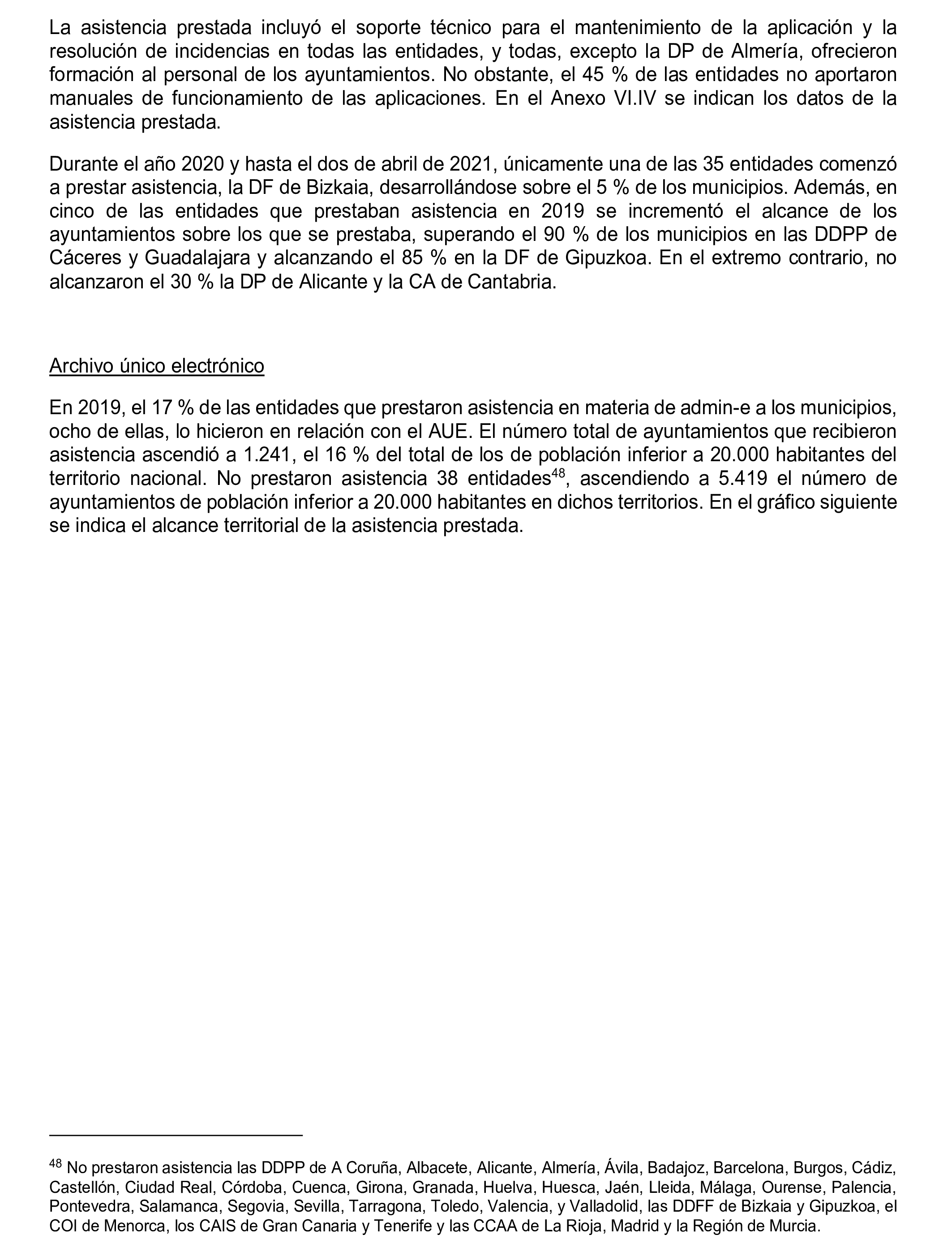 La asistencia prestada incluyó el soporte técnico para el mantenimiento de la aplicación y la resolución de incidencias en todas las entidades, y todas, excepto la DP de Almería, ofrecieron formación al personal de los ayuntamientos. No obstante, el 45 % de las entidades no aportaron manuales de funcionamiento de las aplicaciones. En el Anexo VI.IV se indican los datos de la asistencia prestada.

Durante el año 2020 y hasta el dos de abril de 2021, únicamente una de las 35 entidades comenzó a prestar asistencia, la DF de Bizkaia, desarrollándose sobre el 5 % de los municipios. Además, en cinco de las entidades que prestaban asistencia en 2019 se incrementó el alcance de los ayuntamientos sobre los que se prestaba, superando el 90 % de los municipios en las DDPP de Cáceres y Guadalajara y alcanzando el 85 % en la DF de Gipuzkoa. En el extremo contrario, no alcanzaron el 30 % la DP de Alicante y la CA de Cantabria.

Archivo único electrónico

En 2019, el 17 % de las entidades que prestaron asistencia en materia de admin-e a los municipios, ocho de ellas, lo hicieron en relación con el AUE. El número total de ayuntamientos que recibieron asistencia ascendió a 1.241, el 16 % del total de los de población inferior a 20.000 habitantes del territorio nacional. No prestaron asistencia 38 entidades$^{48}$, ascendiendo a 5.419 el número de ayuntamientos de población inferior a 20.000 habitantes en dichos territorios. En el gráfico siguiente se indica el alcance territorial de la asistencia prestada.

$^{48}$ No prestaron asistencia las DDPP de A Coruña, Albacete, Alicante, Almería, Ávila, Badajoz, Barcelona, Burgos, Cádiz, Castellón, Ciudad Real, Córdoba, Cuenca, Girona, Granada, Huelva, Huesca, Jaén, Lleida, Málaga, Ourense, Palencia, Pontevedra, Salamanca, Segovia, Sevilla, Tarragona, Toledo, Valencia, y Valladolid, las DDFF de Bizkaia y Gipuzkoa, el COI de Menorca, los CAIS de Gran Canaria y Tenerife y las CCAA de La Rioja, Madrid y la Región de Murcia.